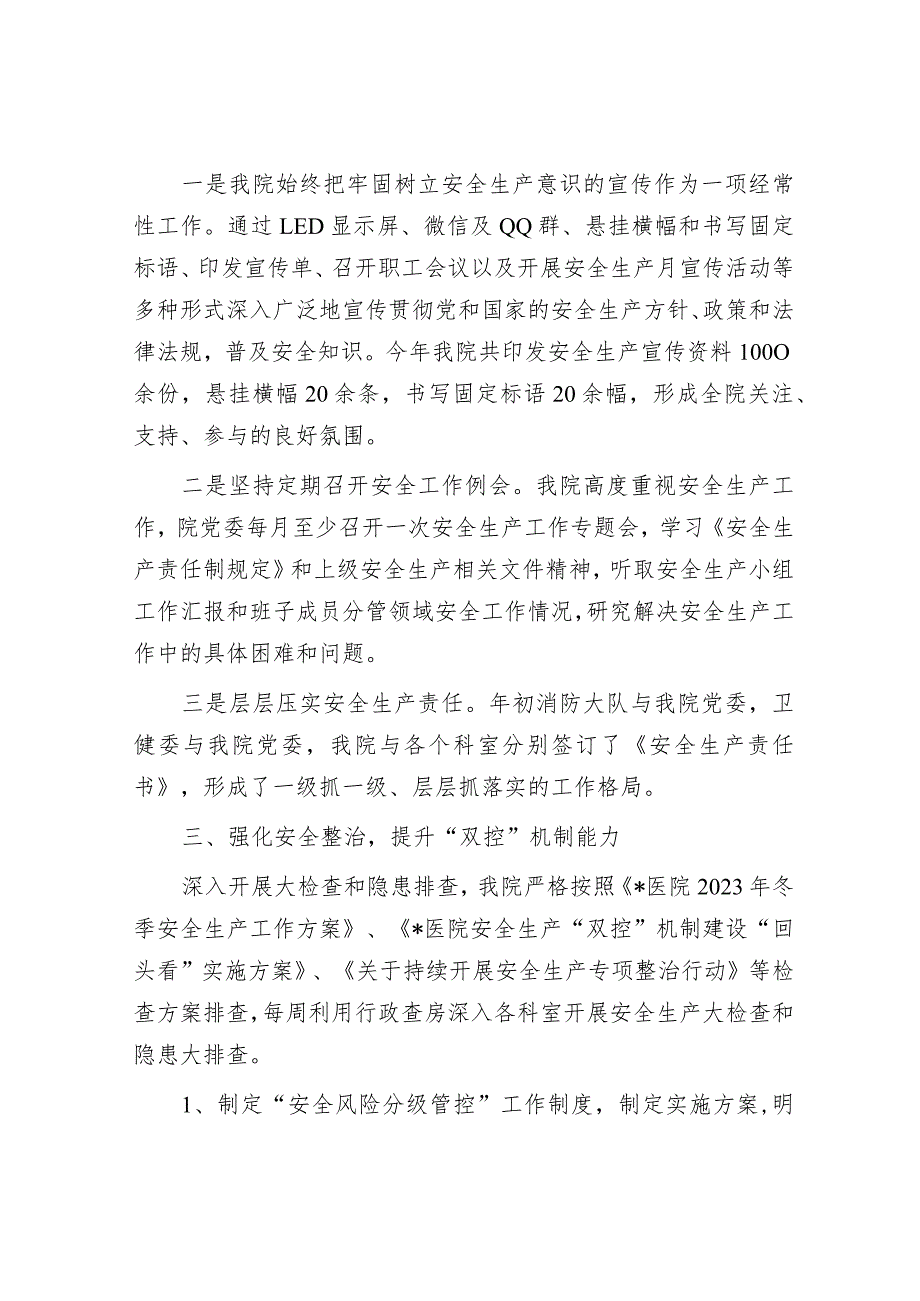 一是我院始终把牢固树立安全生产意识的宣传作为一项经常性工作。通过LED显示屏、微信及QQ群、悬挂横幅和书写固定标语、印发宣传单、召开职工会议以及开展安全生产月宣传活动等多种形式深入广泛地宣传贯彻党和国家的安全生产方针、政策和法律法规，普及安全知识。今年我院共印发安全生产宣传资料100O余份，悬挂横幅20余条，书写固定标语20余幅，形成全院关注、支持、参与的良好氛围。

二是坚持定期召开安全工作例会。我院高度重视安全生产工作，院党委每月至少召开一次安全生产工作专题会，学习《安全生产责任制规定》和上级安全生产相关文件精神，听取安全生产小组工作汇报和班子成员分管领域安全工作情况，研究解决安全生产工作中的具体困难和问题。

三是层层压实安全生产责任。年初消防大队与我院党委，卫健委与我院党委，我院与各个科室分别签订了《安全生产责任书》，形成了一级抓一级、层层抓落实的工作格局。

三、强化安全整治，提升“双控”机制能力

深入开展大检查和隐患排查，我院严格按照《*医院2023年冬季安全生产工作方案》、《*医院安全生产“双控”机制建设“回头看”实施方案》、《关于持续开展安全生产专项整治行动》等检查方案排查，每周利用行政查房深入各科室开展安全生产大检查和隐患大排查。

1、制定“安全风险分级管控”工作制度，制定实施方案，明